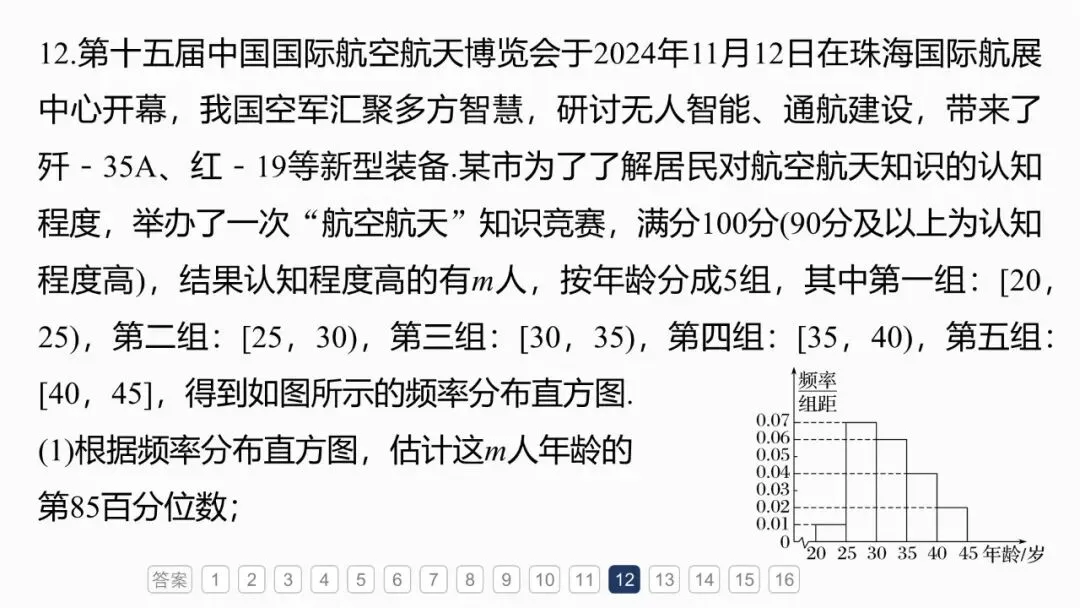 12.第十五届中国国际航空航天博览会于2024年11月12日在珠海国际航展中心开幕，我国空军汇聚多方智慧，研讨无人智能、通航建设，带来了歼－35A、红－19等新型装备.某市为了了解居民对航空航天知识的认知程度，举办了一次“航空航天”知识竞赛，满分100分(90分及以上为认知程度高)，结果认知程度高的有$m$人，按年龄分成5组，其中第一组：[20，25)，第二组：[25，30)，第三组：[30，35)，第四组：[35，40)，第五组：[40，45]，得到如图所示的频率分布直方图.

(1)根据频率分布直方图，估计这$m$人年龄的第85百分位数；

$\frac{频率}{组距}$
0.07
0.06
0.05
0.04
0.03
0.02
0.01
0
20 25 30 35 40 45 年龄/岁

答案 1 2 3 4 5 6 7 8 9 10 11 12 13 14 15 16